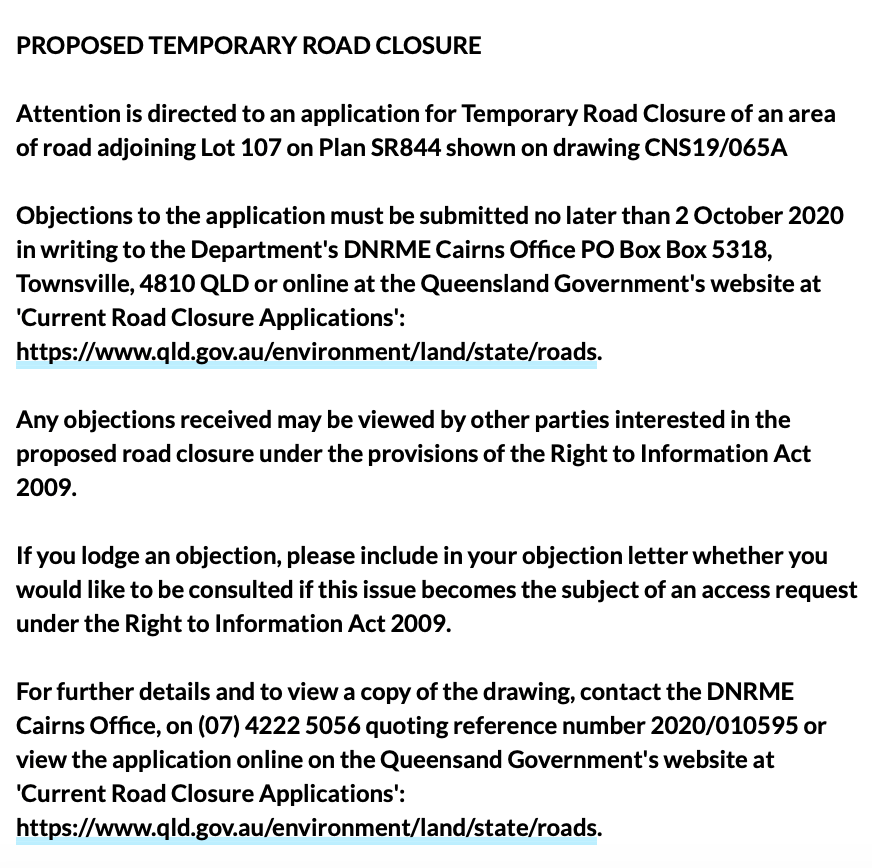 PROPOSED TEMPORARY ROAD CLOSURE

Attention is directed to an application for Temporary Road Closure of an area of road adjoining Lot 107 on Plan SR844 shown on drawing CNS19/065A

Objections to the application must be submitted no later than 2 October 2020 in writing to the Department's DNRME Cairns Office PO Box Box 5318, Townsville, 4810 QLD or online at the Queensland Government's website at 'Current Road Closure Applications': https://www.qld.gov.au/environment/land/state/roads.

Any objections received may be viewed by other parties interested in the proposed road closure under the provisions of the Right to Information Act 2009.

If you lodge an objection, please include in your objection letter whether you would like to be consulted if this issue becomes the subject of an access request under the Right to Information Act 2009.

For further details and to view a copy of the drawing, contact the DNRME Cairns Office, on (07) 4222 5056 quoting reference number 2020/010595 or view the application online on the Queensand Government's website at 'Current Road Closure Applications': https://www.qld.gov.au/environment/land/state/roads.